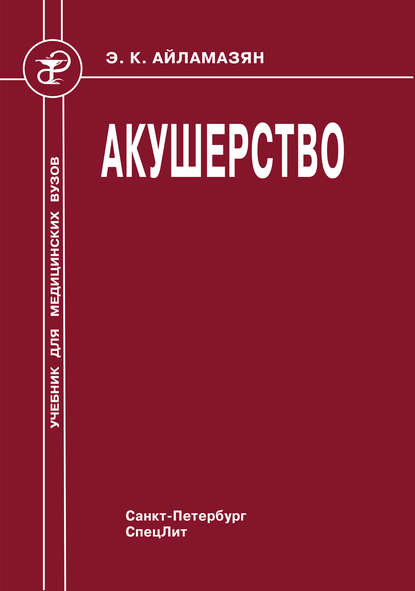 Э. К. АЙЛАМАЗЯН

АКУШЕРСТВО

УЧЕБНИК ДЛЯ МЕДИЦИНСКИХ ВУЗОВ

Санкт-Петербург
СпецЛит